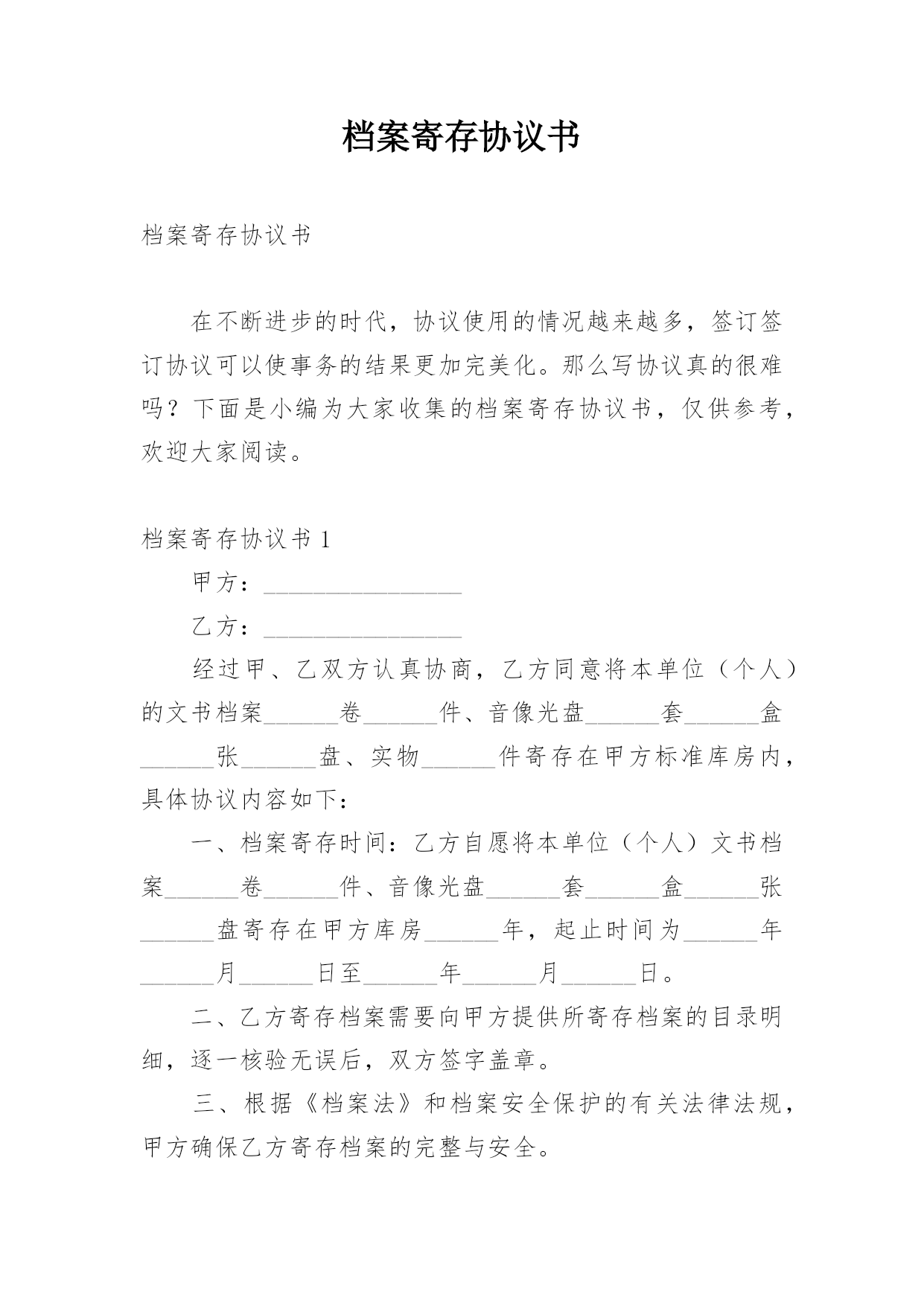 档案寄存协议书

档案寄存协议书

在不断进步的时代，协议使用的情况越来越多，签订签订协议可以使事务的结果更加完美化。那么写协议真的很难吗？下面是小编为大家收集的档案寄存协议书，仅供参考，欢迎大家阅读。

档案寄存协议书 1

甲方：________________

乙方：________________

经过甲、乙双方认真协商，乙方同意将本单位（个人）的文书档案______卷______件、音像光盘______套______盒______张______盘、实物______件寄存在甲方标准库房内，具体协议内容如下：

一、档案寄存时间：乙方自愿将本单位（个人）文书档案______卷______件、音像光盘______套______盒______张______盘寄存在甲方库房______年，起止时间为______年______月______日至______年______月______日。

二、乙方寄存档案需要向甲方提供所寄存档案的目录明细，逐一核验无误后，双方签字盖章。

三、根据《档案法》和档案安全保护的有关法律法规，甲方确保乙方寄存档案的完整与安全。